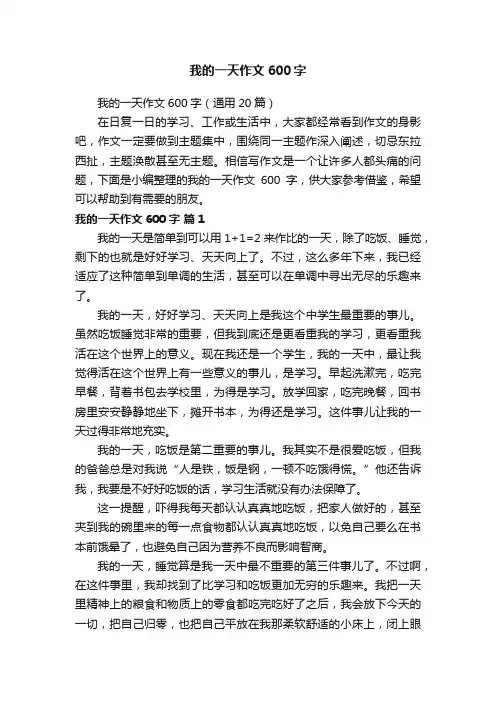 我的一天作文 600 字

我的一天作文 600 字（通用 20 篇）

在日复一日的学习、工作或生活中，大家都经常看到作文的身影吧，作文一定要做到主题集中，围绕同一主题作深入阐述，切忌东拉西扯，主题涣散甚至无主题。相信写作文是一个让许多人都头痛的问题，下面是小编整理的我的一天作文 600 字，供大家参考借鉴，希望可以帮助到有需要的朋友。

我的一天作文 600 字 篇 1

我的一天是简单到可以用 1+1=2 来作比的一天，除了吃饭、睡觉，剩下的也就是好好学习、天天向上了。不过，这么多年下来，我已经适应了这种简单到单调的生活，甚至可以在单调中寻出无尽的乐趣来了。

我的一天，好好学习、天天向上是我这个中学生最重要的事儿。虽然吃饭睡觉非常的重要，但我到底还是更看重我的学习，更看重我活在这个世界上的意义。现在我还是一个学生，我的一天中，最让我觉得活在这个世界上有一些意义的事儿，是学习。早起洗漱完，吃完早餐，背着书包去学校里，为得是学习。放学回家，吃完晚餐，回书房里安安静静地坐下，摊开书本，为得还是学习。这件事儿让我的一天过得非常地充实。

我的一天，吃饭是第二重要的事儿。我其实不是很爱吃饭，但我的爸爸总是对我说“人是铁，饭是钢，一顿不吃饿得慌。”他还告诉我，我要是不好好吃饭的话，学习生活就没有办法保障了。

这一提醒，吓得我每天都认认真真地吃饭，把家人做好的，甚至夹到我的碗里来的每一点食物都认认真真地吃饭，以免自己要么在书本前饿晕了，也避免自己因为营养不良而影响智商。

我的一天，睡觉算是我一天中最不重要的第三件事儿了。不过啊，在这件事里，我却找到了比学习和吃饭更加无穷的乐趣来。我把一天里精神上的粮食和物质上的零食都吃完吃好了之后，我会放下今天的一切，把自己归零，也把自己平放在我那柔软舒适的小床上，闭上眼